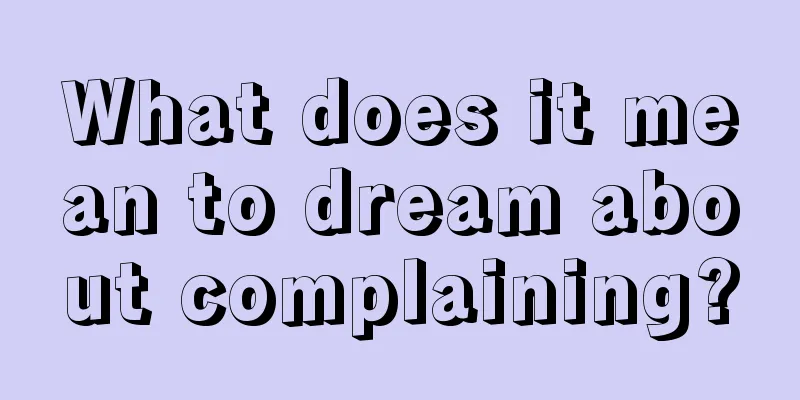 What does it mean to dream about complaining?